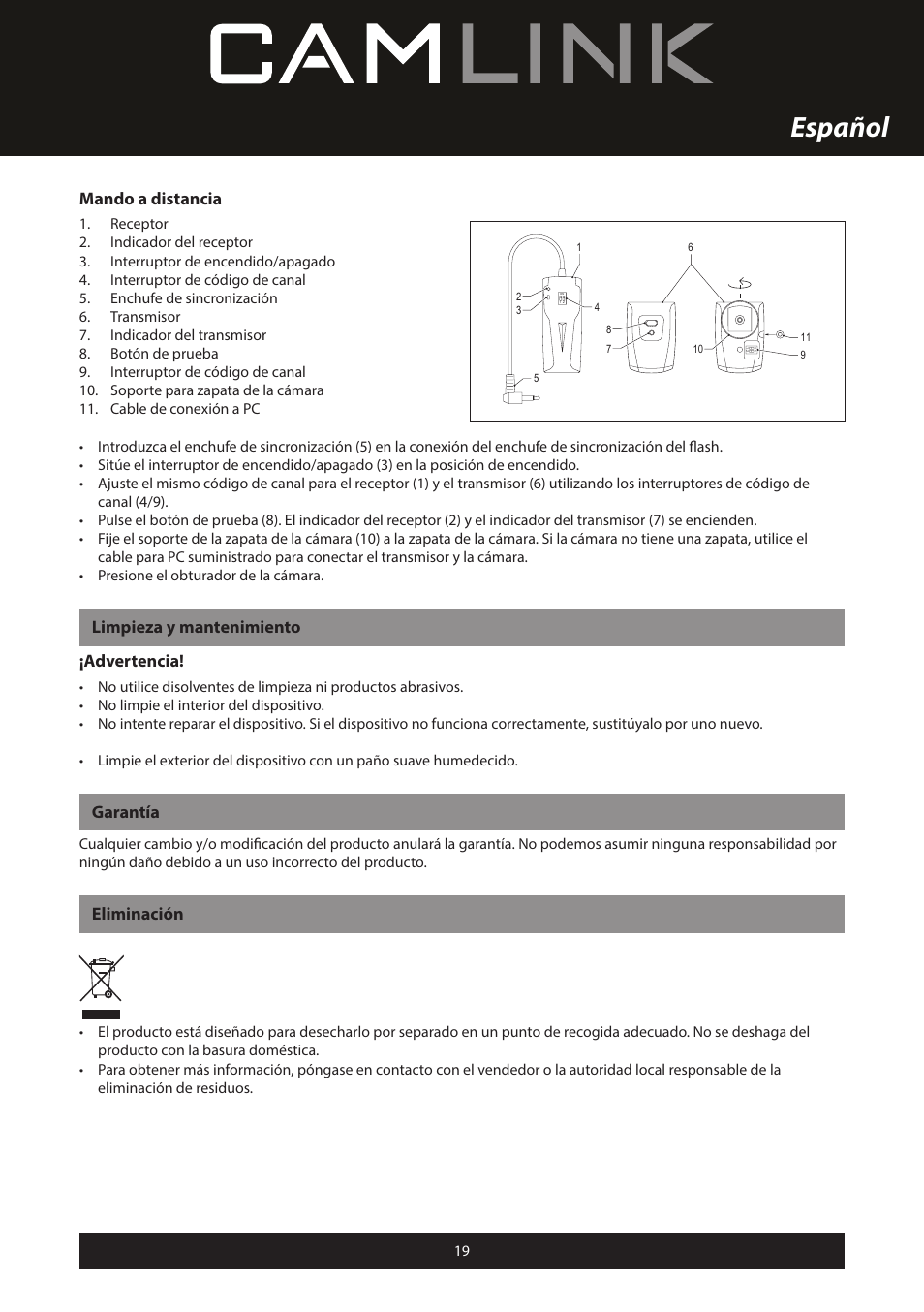 CAMLINK

Español

Mando a distancia

1. Receptor
2. Indicador del receptor
3. Interruptor de encendido/apagado
4. Interruptor de código de canal
5. Enchufe de sincronización
6. Transmisor
7. Indicador del transmisor
8. Botón de prueba
9. Interruptor de código de canal
10. Soporte para zapata de la cámara
11. Cable de conexión a PC

1 6 2 3 4 8 7 10 11 9 5

• Introduzca el enchufe de sincronización (5) en la conexión del enchufe de sincronización del flash.
• Sitúe el interruptor de encendido/apagado (3) en la posición de encendido.
• Ajuste el mismo código de canal para el receptor (1) y el transmisor (6) utilizando los interruptores de código de canal (4/9).
• Pulse el botón de prueba (8). El indicador del receptor (2) y el indicador del transmisor (7) se encienden.
• Fije el soporte de la zapata de la cámara (10) a la zapata de la cámara. Si la cámara no tiene una zapata, utilice el cable para PC suministrado para conectar el transmisor y la cámara.
• Presione el obturador de la cámara.

Limpieza y mantenimiento

¡Advertencia!

• No utilice disolventes de limpieza ni productos abrasivos.
• No limpie el interior del dispositivo.
• No intente reparar el dispositivo. Si el dispositivo no funciona correctamente, sustitúyalo por uno nuevo.

• Limpie el exterior del dispositivo con un paño suave humedecido.

Garantía

Cualquier cambio y/o modificación del producto anulará la garantía. No podemos asumir ninguna responsabilidad por ningún daño debido a un uso incorrecto del producto.

Eliminación

• El producto está diseñado para desecharlo por separado en un punto de recogida adecuado. No se deshaga del producto con la basura doméstica.
• Para obtener más información, póngase en contacto con el vendedor o la autoridad local responsable de la eliminación de residuos.

19